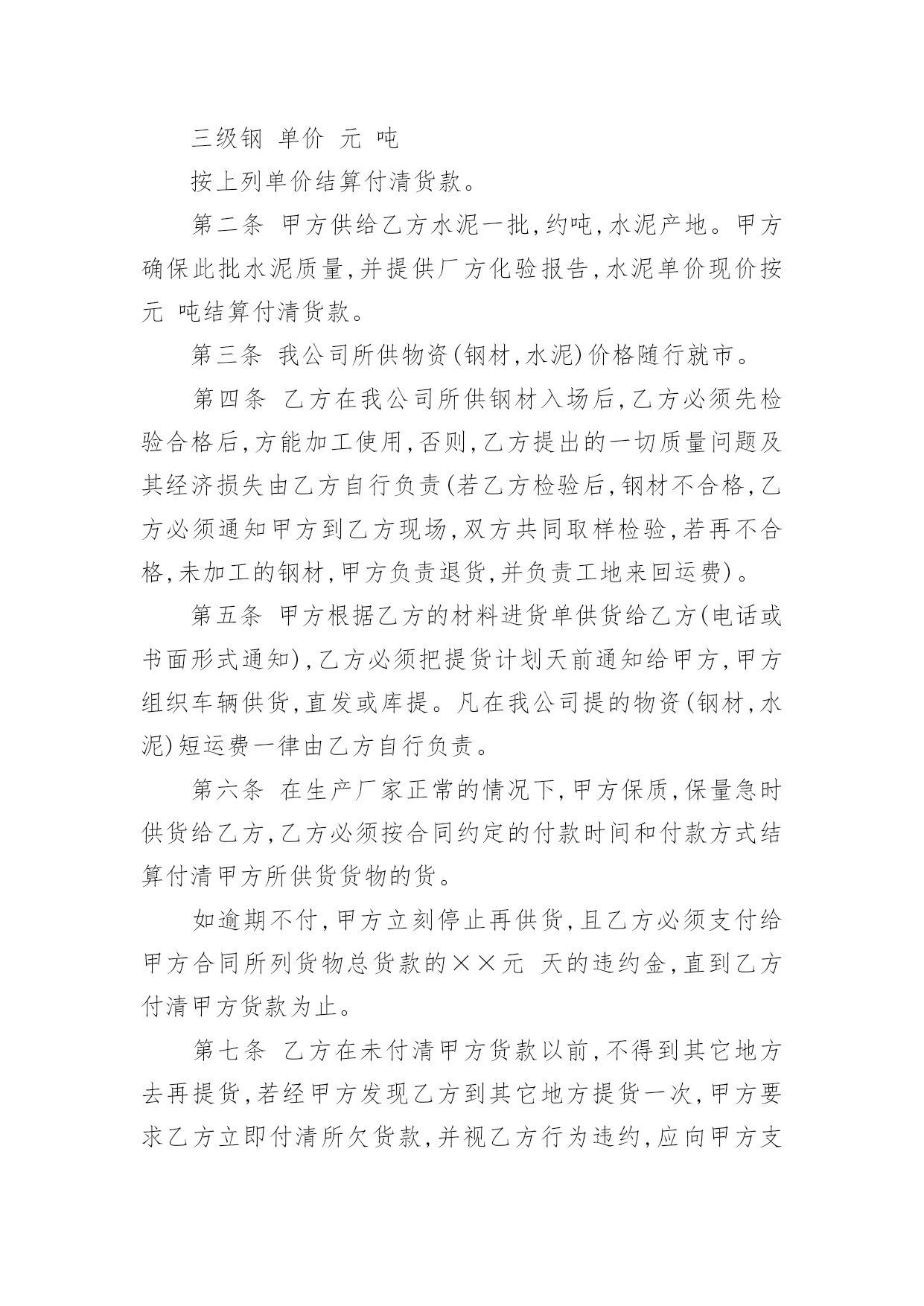 三级钢 单价 元 吨

按上列单价结算付清货款。

第二条 甲方供给乙方水泥一批,约吨,水泥产地。甲方确保此批水泥质量,并提供厂方化验报告,水泥单价现价按元 吨结算付清货款。

第三条 我公司所供物资(钢材,水泥)价格随行就市。

第四条 乙方在我公司所供钢材入场后,乙方必须先检验合格后,方能加工使用,否则,乙方提出的一切质量问题及其经济损失由乙方自行负责(若乙方检验后,钢材不合格,乙方必须通知甲方到乙方现场,双方共同取样检验,若再不合格,未加工的钢材,甲方负责退货,并负责工地来回运费)。

第五条 甲方根据乙方的材料进货单供货给乙方(电话或书面形式通知),乙方必须把提货计划天前通知给甲方,甲方组织车辆供货,直发或库提。凡在我公司提的物资(钢材,水泥)短运费一律由乙方自行负责。

第六条 在生产厂家正常的情况下,甲方保质,保量急时供货给乙方,乙方必须按合同约定的付款时间和付款方式结算付清甲方所供货货物的货。

如逾期不付,甲方立刻停止再供货,且乙方必须支付给甲方合同所列货物总货款的××元 天的违约金,直到乙方付清甲方货款为止。

第七条 乙方在未付清甲方货款以前,不得到其它地方去再提货,若经甲方发现乙方到其它地方提货一次,甲方要求乙方立即付清所欠货款,并视乙方行为违约,应向甲方支